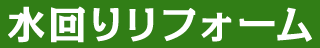 水回りリフォーム